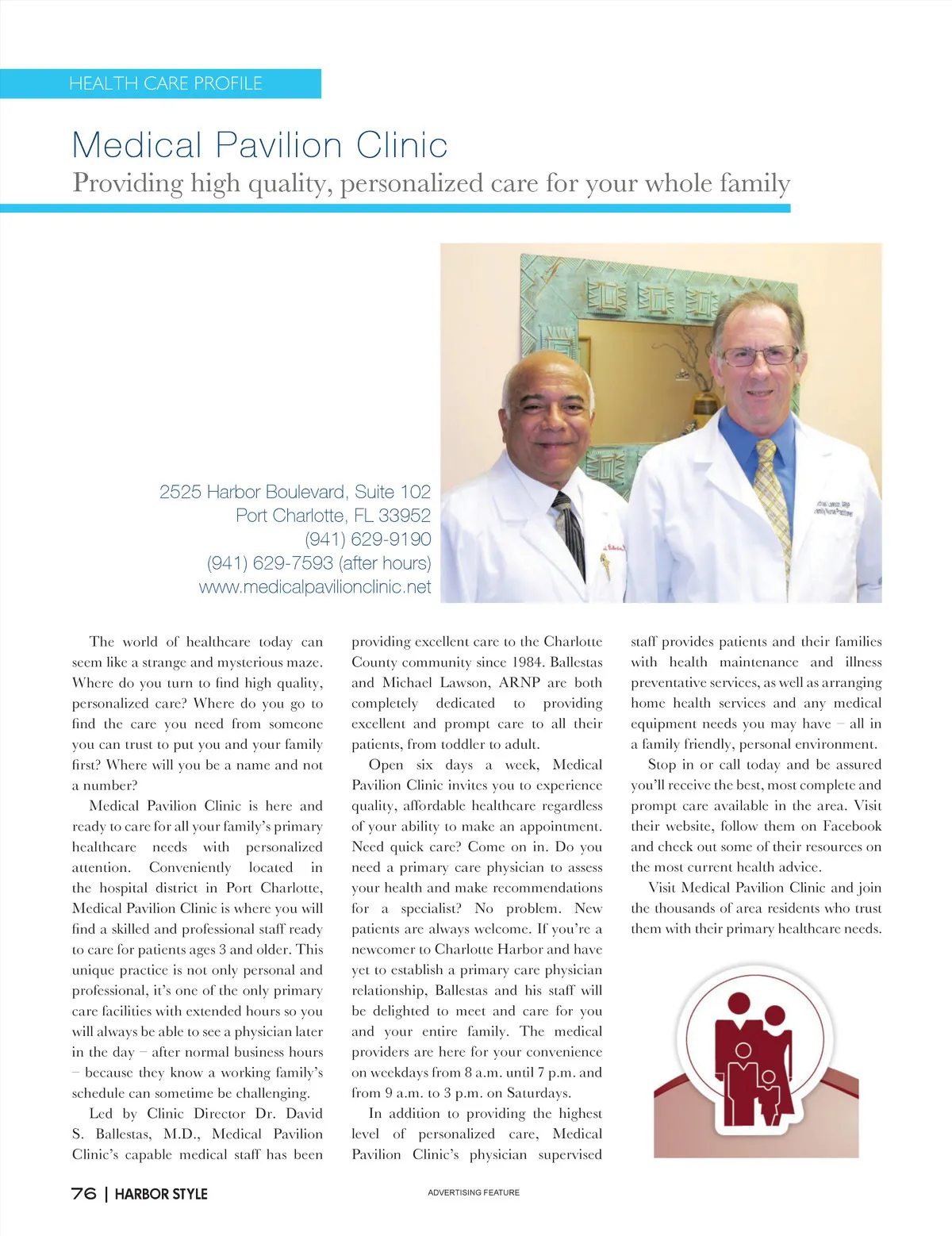 HEALTH CARE PROFILE

Medical Pavilion Clinic

Providing high quality, personalized care for your whole family

2525 Harbor Boulevard, Suite 102
Port Charlotte, FL 33952
(941) 629-9190
(941) 629-7593 (after hours)
www.medicalpavilionclinic.net

The world of healthcare today can seem like a strange and mysterious maze. Where do you turn to find high quality, personalized care? Where do you go to find the care you need from someone you can trust to put you and your family first? Where will you be a name and not a number?

Medical Pavilion Clinic is here and ready to care for all your family's primary healthcare needs with personalized attention. Conveniently located in the hospital district in Port Charlotte, Medical Pavilion Clinic is where you will find a skilled and professional staff ready to care for patients ages 3 and older. This unique practice is not only personal and professional, it's one of the only primary care facilities with extended hours so you will always be able to see a physician later in the day – after normal business hours – because they know a working family's schedule can sometime be challenging.

Led by Clinic Director Dr. David S. Ballestas, M.D., Medical Pavilion Clinic's capable medical staff has been providing excellent care to the Charlotte County community since 1984. Ballestas and Michael Lawson, ARNP are both completely dedicated to providing excellent and prompt care to all their patients, from toddler to adult.

Open six days a week, Medical Pavilion Clinic invites you to experience quality, affordable healthcare regardless of your ability to make an appointment. Need quick care? Come on in. Do you need a primary care physician to assess your health and make recommendations for a specialist? No problem. New patients are always welcome. If you're a newcomer to Charlotte Harbor and have yet to establish a primary care physician relationship, Ballestas and his staff will be delighted to meet and care for you and your entire family. The medical providers are here for your convenience on weekdays from 8 a.m. until 7 p.m. and from 9 a.m. to 3 p.m. on Saturdays.

In addition to providing the highest level of personalized care, Medical Pavilion Clinic's physician supervised staff provides patients and their families with health maintenance and illness preventative services, as well as arranging home health services and any medical equipment needs you may have – all in a family friendly, personal environment.

Stop in or call today and be assured you'll receive the best, most complete and prompt care available in the area. Visit their website, follow them on Facebook and check out some of their resources on the most current health advice.

Visit Medical Pavilion Clinic and join the thousands of area residents who trust them with their primary healthcare needs.

76 | HARBOR STYLE

ADVERTISING FEATURE